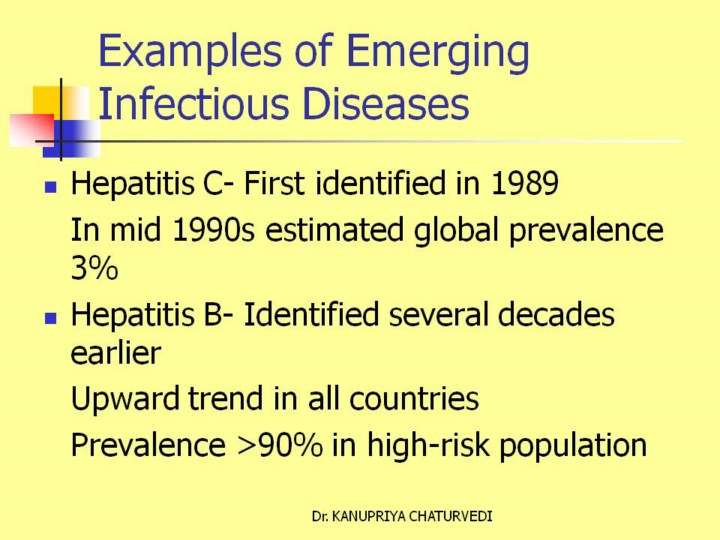 Examples of Emerging Infectious Diseases

• Hepatitis C- First identified in 1989

In mid 1990s estimated global prevalence 3%

• Hepatitis B- Identified several decades earlier

Upward trend in all countries

Prevalence >90% in high-risk population

Dr. KANUPRIYA CHATURVEDI